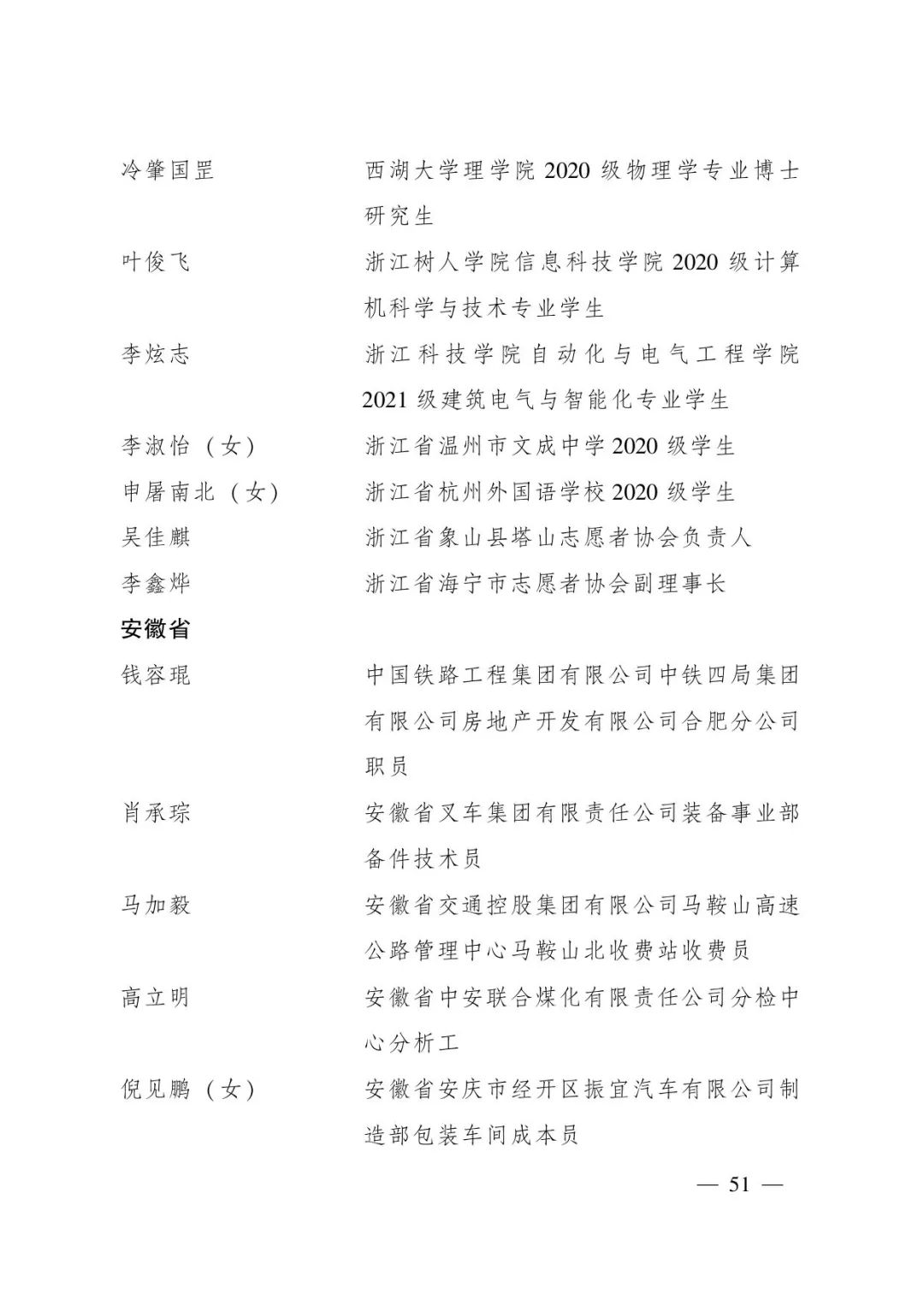 冷肇国罡 西湖大学理学院2020级物理学专业博士研究生

叶俊飞 浙江树人学院信息科技学院2020级计算机科学与技术专业学生

李炫志 浙江科技学院自动化与电气工程学院2021级建筑电气与智能化专业学生

李淑怡（女） 浙江省温州市文成中学2020级学生

申屠南北（女） 浙江省杭州外国语学校2020级学生

吴佳麒 浙江省象山县塔山志愿者协会负责人

李鑫烨 浙江省海宁市志愿者协会副理事长

安徽省

钱容琨 中国铁路工程集团有限公司中铁四局集团有限公司房地产开发有限公司合肥分公司职员

肖承琮 安徽省叉车集团有限责任公司装备事业部备件技术员

马加毅 安徽省交通控股集团有限公司马鞍山高速公路管理中心马鞍山北收费站收费员

高立明 安徽省中安联合煤化有限责任公司分检中心分析工

倪见鹏（女） 安徽省安庆市经开区振宜汽车有限公司制造部包装车间成本员

— 51 —